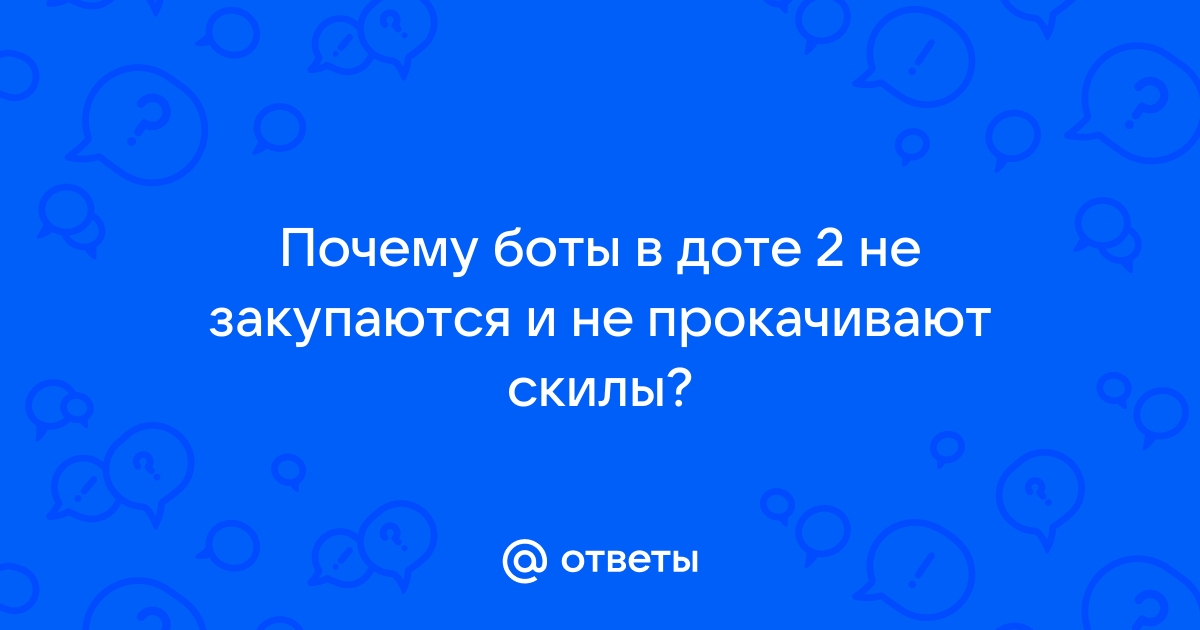 Почему боты в доте 2 не закупаются и не прокачивают скилы?

@ ответы